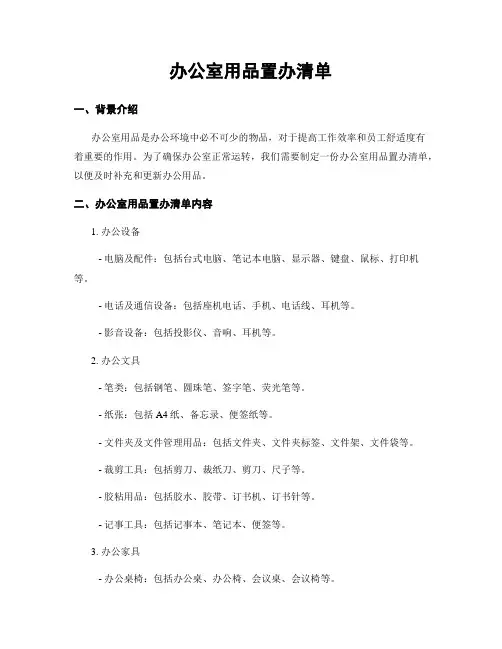 办公室用品置办清单

一、背景介绍

办公室用品是办公环境中必不可少的物品，对于提高工作效率和员工舒适度有着重要的作用。为了确保办公室正常运转，我们需要制定一份办公室用品置办清单，以便及时补充和更新办公用品。

二、办公室用品置办清单内容

1. 办公设备

- 电脑及配件：包括台式电脑、笔记本电脑、显示器、键盘、鼠标、打印机等。

- 电话及通信设备：包括座机电话、手机、电话线、耳机等。

- 影音设备：包括投影仪、音响、耳机等。

2. 办公文具

- 笔类：包括钢笔、圆珠笔、签字笔、荧光笔等。

- 纸张：包括 A4 纸、备忘录、便签纸等。

- 文件夹及文件管理用品：包括文件夹、文件夹标签、文件架、文件袋等。

- 裁剪工具：包括剪刀、裁纸刀、剪刀、尺子等。

- 胶粘用品：包括胶水、胶带、订书机、订书针等。

- 记事工具：包括记事本、笔记本、便签等。

3. 办公家具

- 办公桌椅：包括办公桌、办公椅、会议桌、会议椅等。